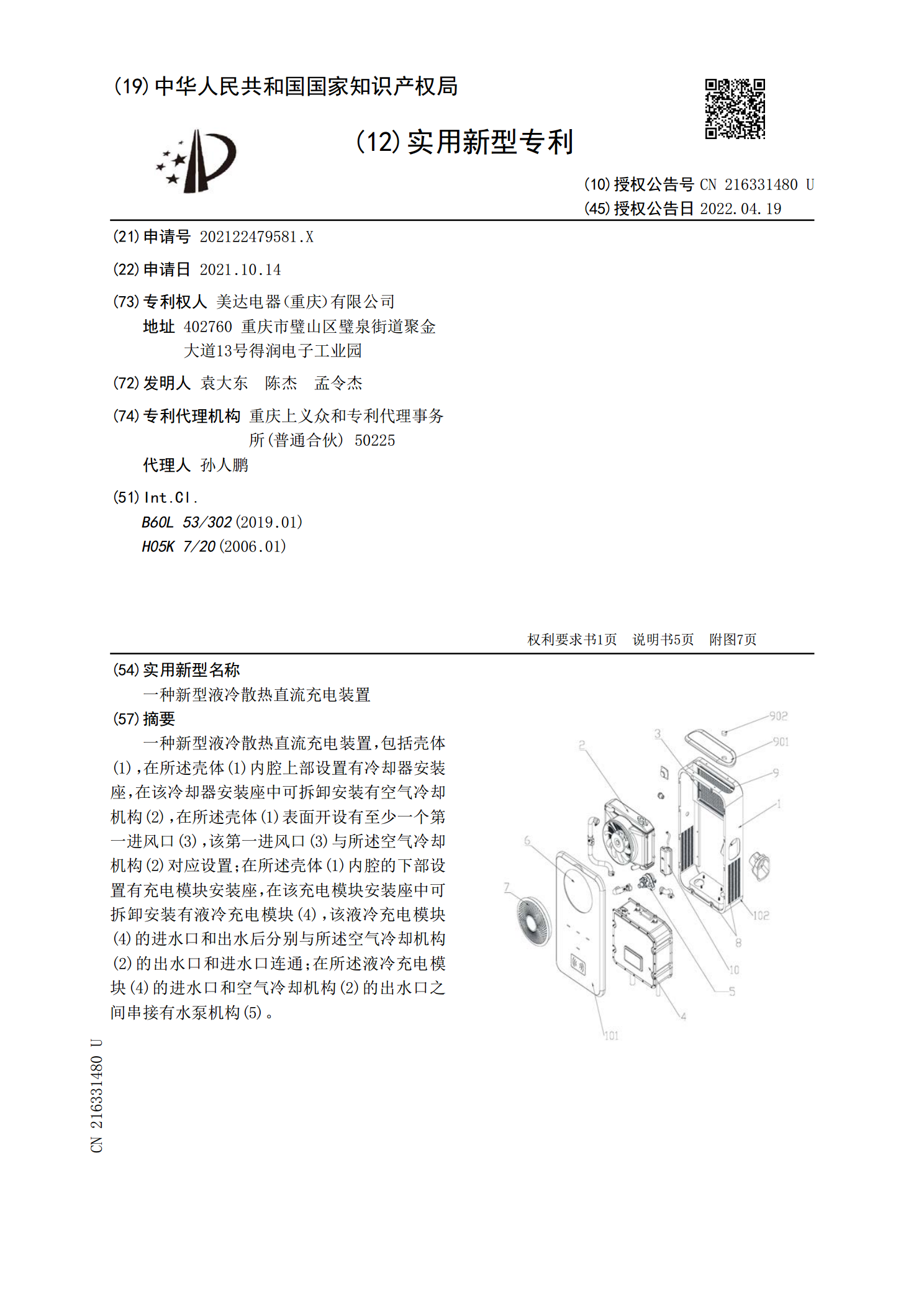 (19)中华人民共和国国家知识产权局

(12)实用新型专利

(10)授权公告号 CN 216331480 U
(45)授权公告日 2022.04.19

(21)申请号 202122479581.X

(22)申请日 2021.10.14

(73)专利权人 美达电器(重庆)有限公司
地址 402760 重庆市璧山区璧泉街道聚金大道13号得润电子工业园

(72)发明人 袁大东 陈杰 孟令杰

(74)专利代理机构 重庆上义众和专利代理事务所(普通合伙) 50225
代理人 孙人鹏

(51)Int.Cl.
B60L 53/302(2019.01)
H05K 7/20(2006.01)

权利要求书1页 说明书5页 附图7页

(54)实用新型名称
一种新型液冷散热直流充电装置

(57)摘要
一种新型液冷散热直流充电装置,包括壳体(1),在所述壳体(1)内腔上部设置有冷却器安装座,在该冷却器安装座中可拆卸安装有空气冷却机构(2),在所述壳体(1)表面开设有至少一个第一进风口(3),该第一进风口(3)与所述空气冷却机构(2)对应设置;在所述壳体(1)内腔的下部设置有充电模块安装座,在该充电模块安装座中可拆卸安装有液冷充电模块(4),该液冷充电模块(4)的进水口和出水后分别与所述空气冷却机构(2)的出水口和进水口连通;在所述液冷充电模块(4)的进水口和空气冷却机构(2)的出水口之间串接有水泵机构(5)。

902
901
3
2
9
1
6
7
102
8
10
5
4
101

CN 216331480 U